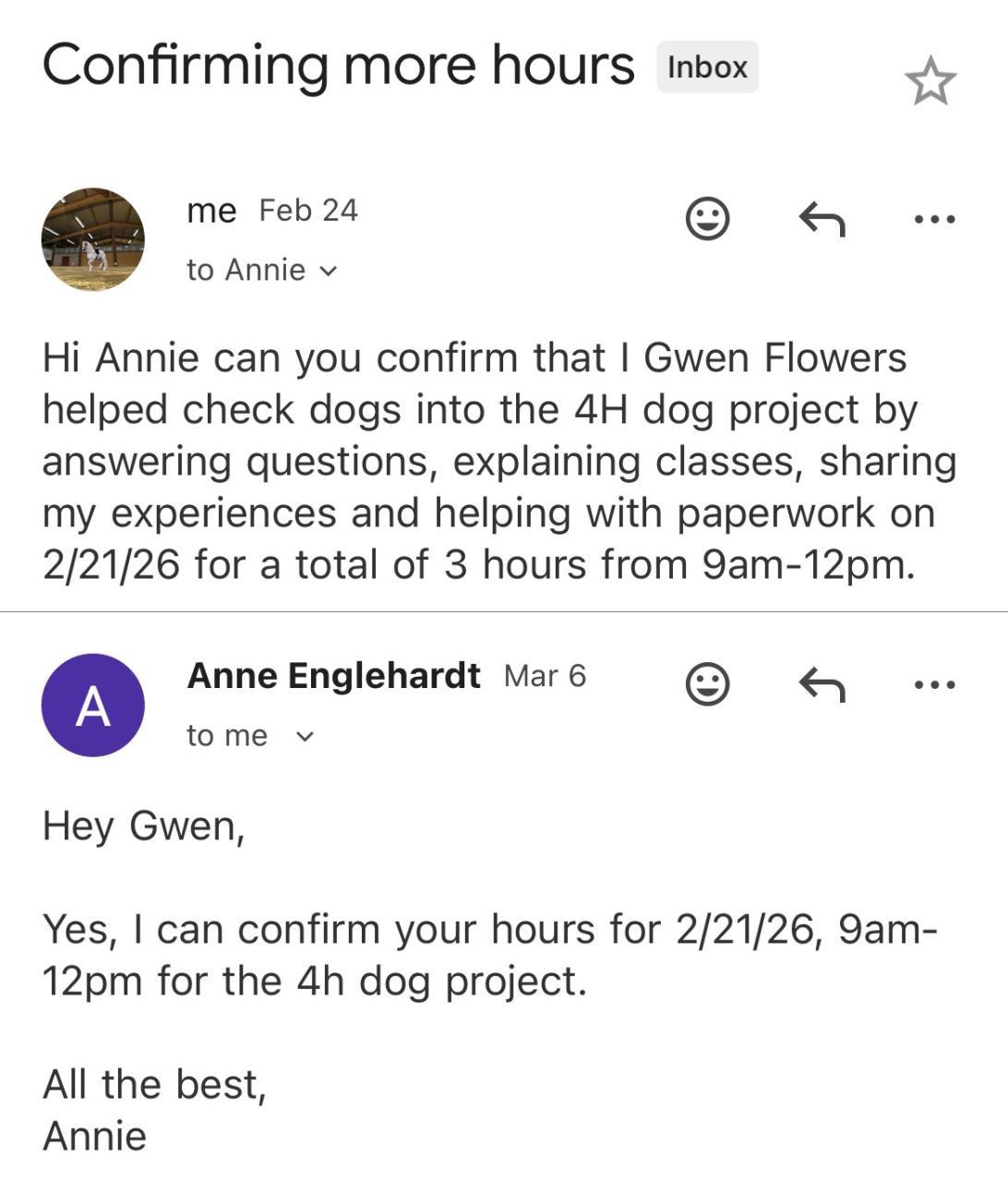 Confirming more hours Inbox

me Feb 24
to Annie

Hi Annie can you confirm that I Gwen Flowers helped check dogs into the 4H dog project by answering questions, explaining classes, sharing my experiences and helping with paperwork on 2/21/26 for a total of 3 hours from 9am-12pm.

A

Anne Englehardt Mar 6
to me

Hey Gwen,

Yes, I can confirm your hours for 2/21/26, 9am-12pm for the 4h dog project.

All the best,
Annie